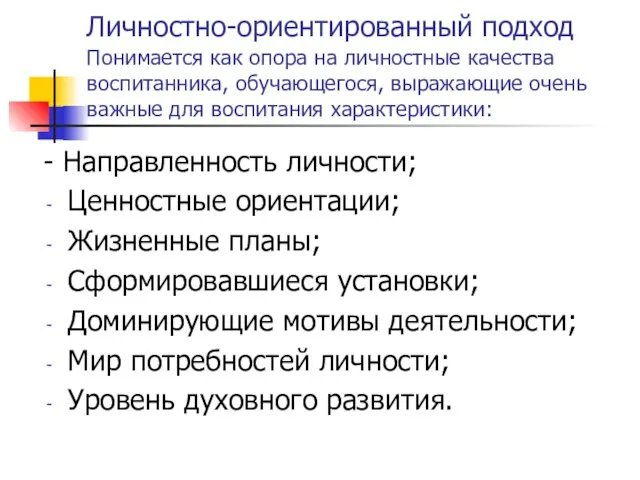 Личностно-ориентированный подход
Понимается как опора на личностные качества воспитанника, обучающегося, выражающие очень важные для воспитания характеристики:

- Направленность личности;
- Ценностные ориентации;
- Жизненные планы;
- Сформировавшиеся установки;
- Доминирующие мотивы деятельности;
- Мир потребностей личности;
- Уровень духовного развития.